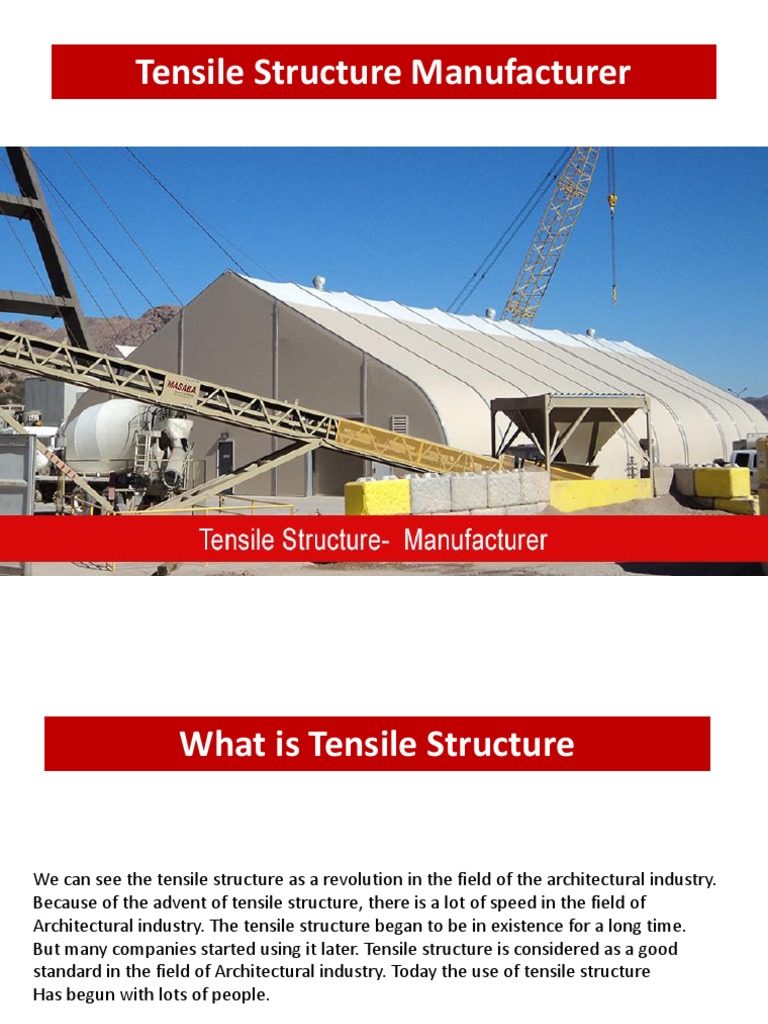 Tensile Structure Manufacturer

MASABA

Tensile Structure- Manufacturer

What is Tensile Structure

We can see the tensile structure as a revolution in the field of the architectural industry. Because of the advent of tensile structure, there is a lot of speed in the field of Architectural industry. The tensile structure began to be in existence for a long time. But many companies started using it later. Tensile structure is considered as a good standard in the field of Architectural industry. Today the use of tensile structure Has begun with lots of people.